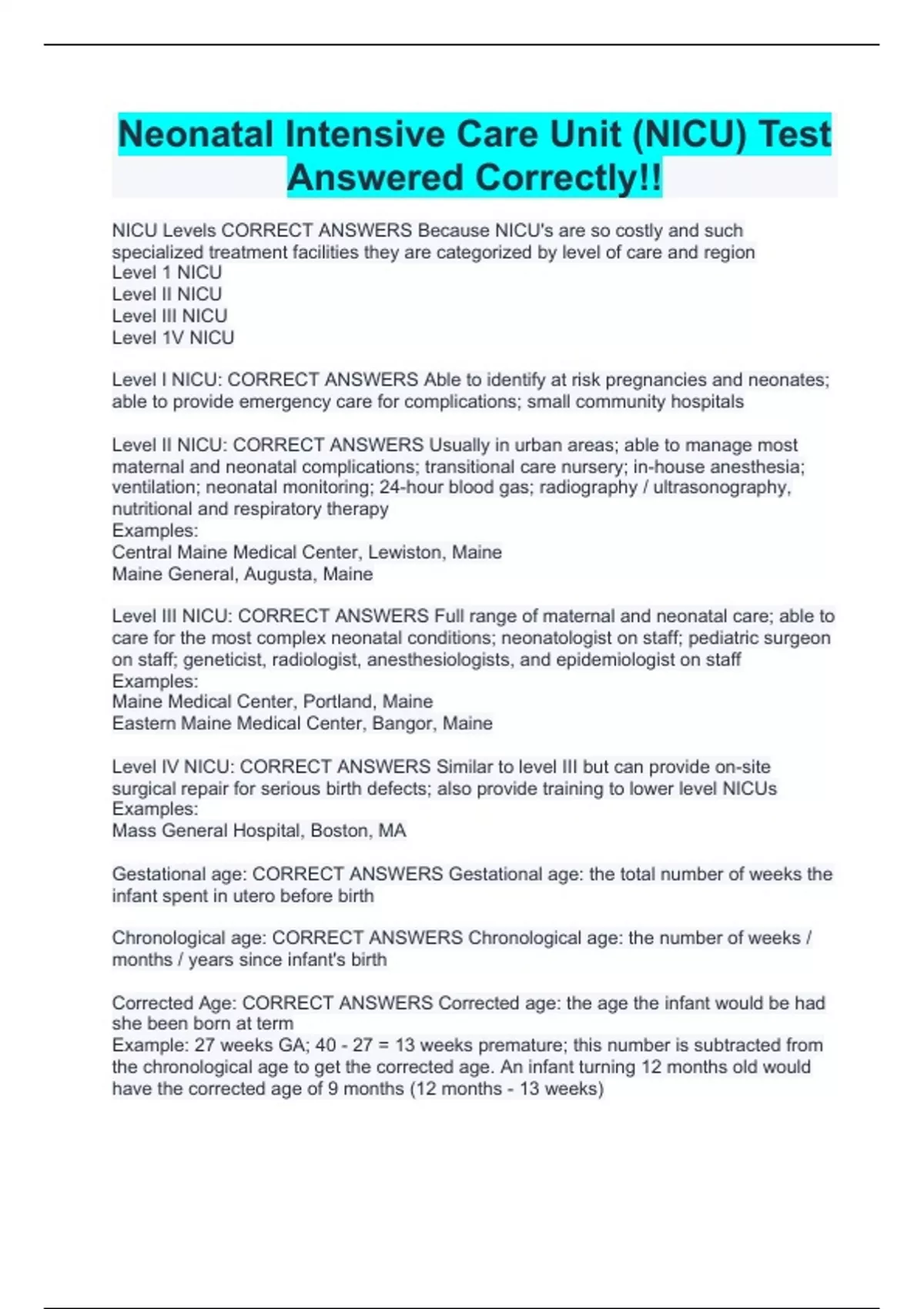 Neonatal Intensive Care Unit (NICU) Test Answered Correctly!!

NICU Levels CORRECT ANSWERS Because NICU's are so costly and such specialized treatment facilities they are categorized by level of care and region
Level 1 NICU
Level II NICU
Level III NICU
Level 1V NICU

Level I NICU: CORRECT ANSWERS Able to identify at risk pregnancies and neonates; able to provide emergency care for complications; small community hospitals

Level II NICU: CORRECT ANSWERS Usually in urban areas; able to manage most maternal and neonatal complications; transitional care nursery; in-house anesthesia; ventilation; neonatal monitoring; 24-hour blood gas; radiography / ultrasonography, nutritional and respiratory therapy
Examples:
Central Maine Medical Center, Lewiston, Maine
Maine General, Augusta, Maine

Level III NICU: CORRECT ANSWERS Full range of maternal and neonatal care; able to care for the most complex neonatal conditions; neonatologist on staff; pediatric surgeon on staff; geneticist, radiologist, anesthesiologists, and epidemiologist on staff
Examples:
Maine Medical Center, Portland, Maine
Eastern Maine Medical Center, Bangor, Maine

Level IV NICU: CORRECT ANSWERS Similar to level III but can provide on-site surgical repair for serious birth defects; also provide training to lower level NICUs
Examples:
Mass General Hospital, Boston, MA

Gestational age: CORRECT ANSWERS Gestational age: the total number of weeks the infant spent in utero before birth

Chronological age: CORRECT ANSWERS Chronological age: the number of weeks / months / years since infant's birth

Corrected Age: CORRECT ANSWERS Corrected age: the age the infant would be had she been born at term
Example: 27 weeks GA; 40 - 27 = 13 weeks premature; this number is subtracted from the chronological age to get the corrected age. An infant turning 12 months old would have the corrected age of 9 months (12 months - 13 weeks)